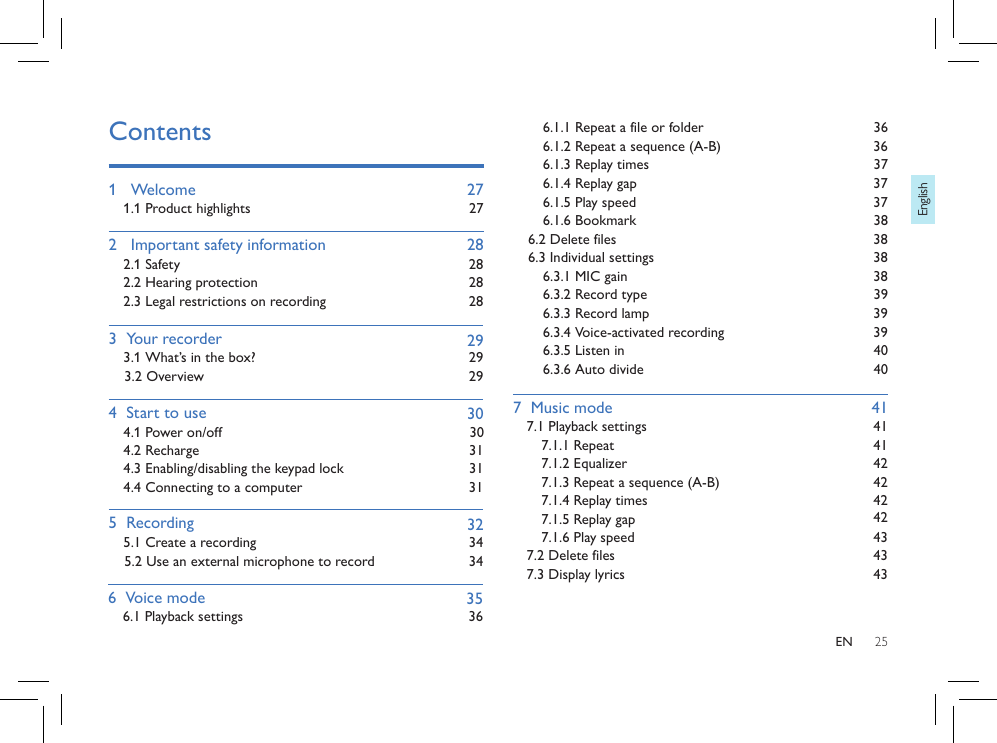 Contents

1 Welcome 27
1.1 Product highlights 27

2 Important safety information 28
2.1 Safety 28
2.2 Hearing protection 28
2.3 Legal restrictions on recording 28

3 Your recorder 29
3.1 What's in the box? 29
3.2 Overview 29

4 Start to use 30
4.1 Power on/off 30
4.2 Recharge 31
4.3 Enabling/disabling the keypad lock 31
4.4 Connecting to a computer 31

5 Recording 32
5.1 Create a recording 34
5.2 Use an external microphone to record 34

6 Voice mode 35
6.1 Playback settings 36
6.1.1 Repeat a file or folder 36
6.1.2 Repeat a sequence (A-B) 36
6.1.3 Replay times 37
6.1.4 Replay gap 37
6.1.5 Play speed 37
6.1.6 Bookmark 38
6.2 Delete files 38
6.3 Individual settings 38
6.3.1 MIC gain 38
6.3.2 Record type 39
6.3.3 Record lamp 39
6.3.4 Voice-activated recording 39
6.3.5 Listen in 40
6.3.6 Auto divide 40

7 Music mode 41
7.1 Playback settings 41
7.1.1 Repeat 41
7.1.2 Equalizer 42
7.1.3 Repeat a sequence (A-B) 42
7.1.4 Replay times 42
7.1.5 Replay gap 42
7.1.6 Play speed 43
7.2 Delete files 43
7.3 Display lyrics 43

English

EN 25